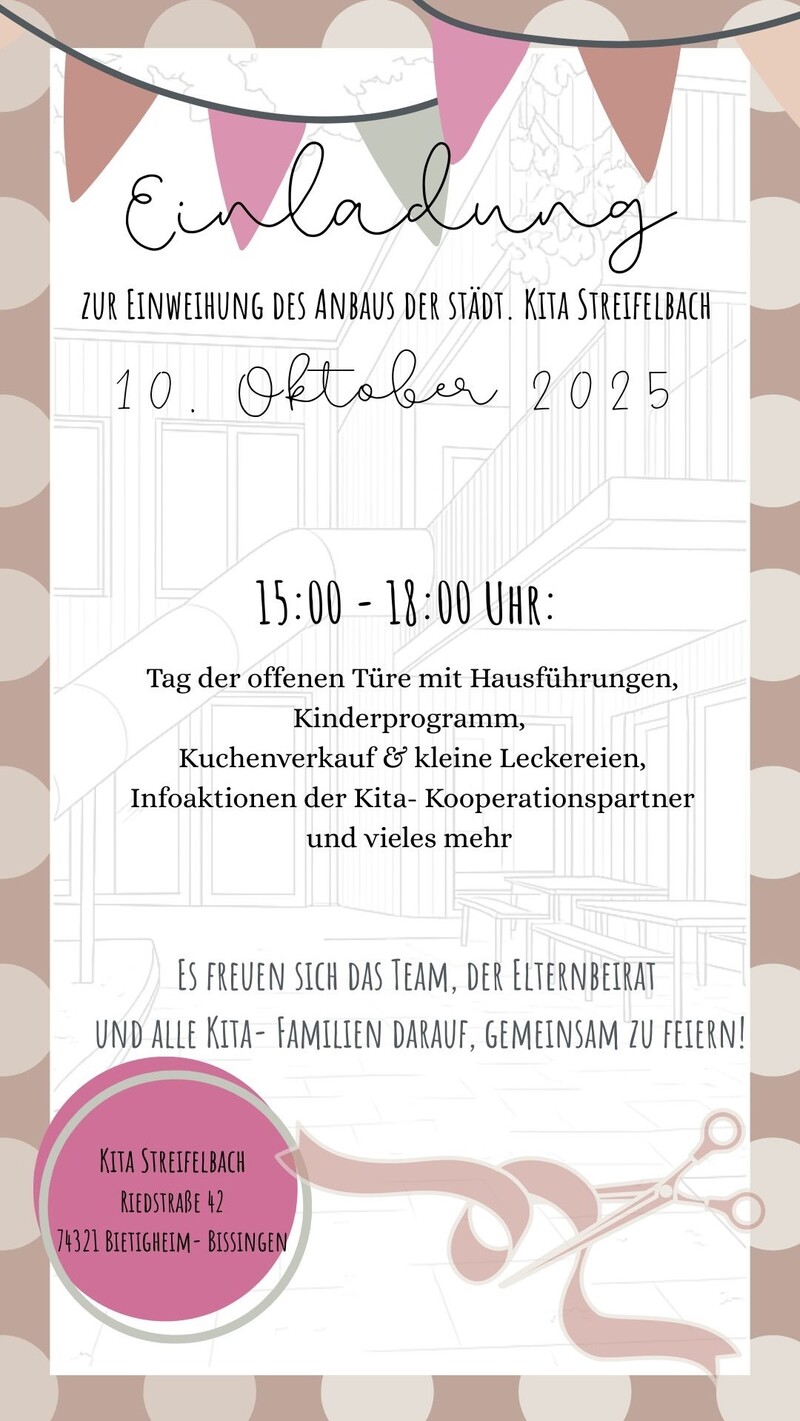 Einladung

zur Einweihung des Anbaus der städt. Kita Streifelbach

10. Oktober 2025

15:00 - 18:00 Uhr:

Tag der offenen Türe mit Hausführungen,
Kinderprogramm,
Kuchenverkauf & kleine Leckereien,
Infoaktionen der Kita- Kooperationspartner
und vieles mehr

Es freuen sich das Team, der Elternbeirat und alle Kita- Familien darauf, gemeinsam zu feiern!

Kita Streifelbach
Riedstraße 42
74321 Bietigheim- Bissingen